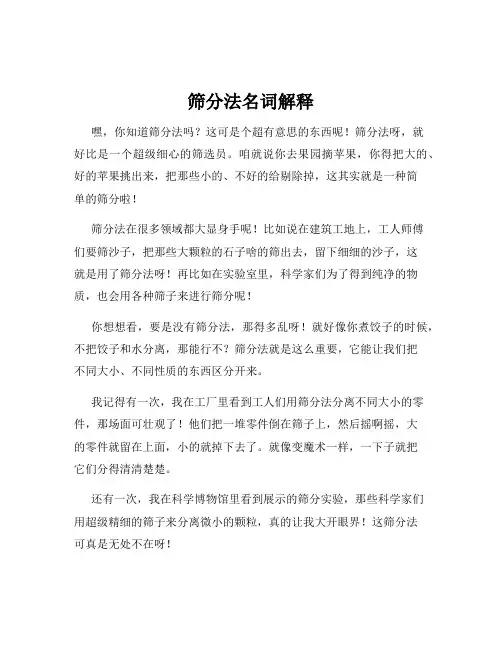 筛分法名词解释

嘿，你知道筛分法吗？这可是个超有意思的东西呢！筛分法呀，就好比是一个超级细心的筛选员。咱就说你去果园摘苹果，你得把大的、好的苹果挑出来，把那些小的、不好的给剔除掉，这其实就是一种简单的筛分啦！

筛分法在很多领域都大显身手呢！比如说在建筑工地上，工人师傅们要筛沙子，把那些大颗粒的石子啥的筛出去，留下细细的沙子，这就是用了筛分法呀！再比如在实验室里，科学家们为了得到纯净的物质，也会用各种筛子来进行筛分呢！

你想想看，要是没有筛分法，那得多乱呀！就好像你煮饺子的时候，不把饺子和水分离，那能行不？筛分法就是这么重要，它能让我们把不同大小、不同性质的东西区分开来。

我记得有一次，我在工厂里看到工人们用筛分法分离不同大小的零件，那场面可壮观了！他们把一堆零件倒在筛子上，然后摇啊摇，大的零件就留在上面，小的就掉下去了。就像变魔术一样，一下子就把它们分得清清楚楚。

还有一次，我在科学博物馆里看到展示的筛分实验，那些科学家们用超级精细的筛子来分离微小的颗粒，真的让我大开眼界！这筛分法可真是无处不在呀！